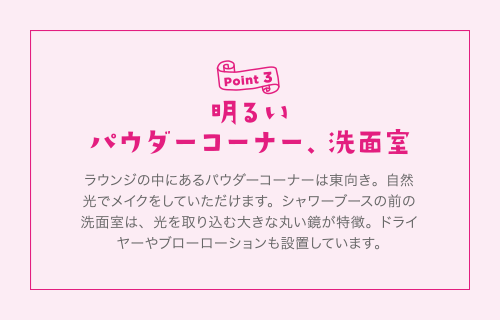 Point 3

明るい
パウダーコーナー、洗面室

ラウンジの中にあるパウダーコーナーは東向き。自然光でメイクをしていただけます。シャワーブースの前の洗面室は、光を取り込む大きな丸い鏡が特徴。ドライヤーやブローローションも設置しています。